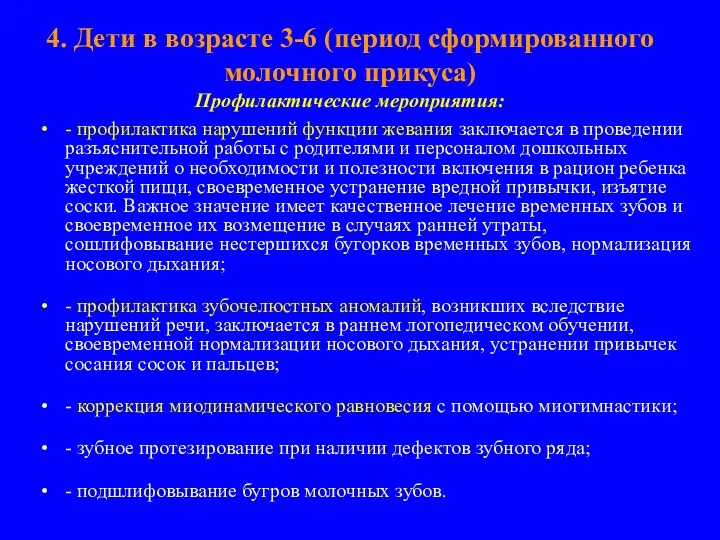 4. Дети в возрасте 3-6 (период сформированного молочного прикуса)

Профилактические мероприятия:

• - профилактика нарушений функции жевания заключается в проведении разъяснительной работы с родителями и персоналом дошкольных учреждений о необходимости и полезности включения в рацион ребенка жесткой пищи, своевременное устранение вредной привычки, изъятие соски. Важное значение имеет качественное лечение временных зубов и своевременное их возмещение в случаях ранней утраты, сошлифовывание нестершихся бугорков временных зубов, нормализация носового дыхания;

• - профилактика зубочелюстных аномалий, возникших вследствие нарушений речи, заключается в раннем логопедическом обучении, своевременной нормализации носового дыхания, устранении привычек сосания сосок и пальцев;

• - коррекция миодинамического равновесия с помощью миогимнастики;

• - зубное протезирование при наличии дефектов зубного ряда;

• - подшлифовывание бугров молочных зубов.